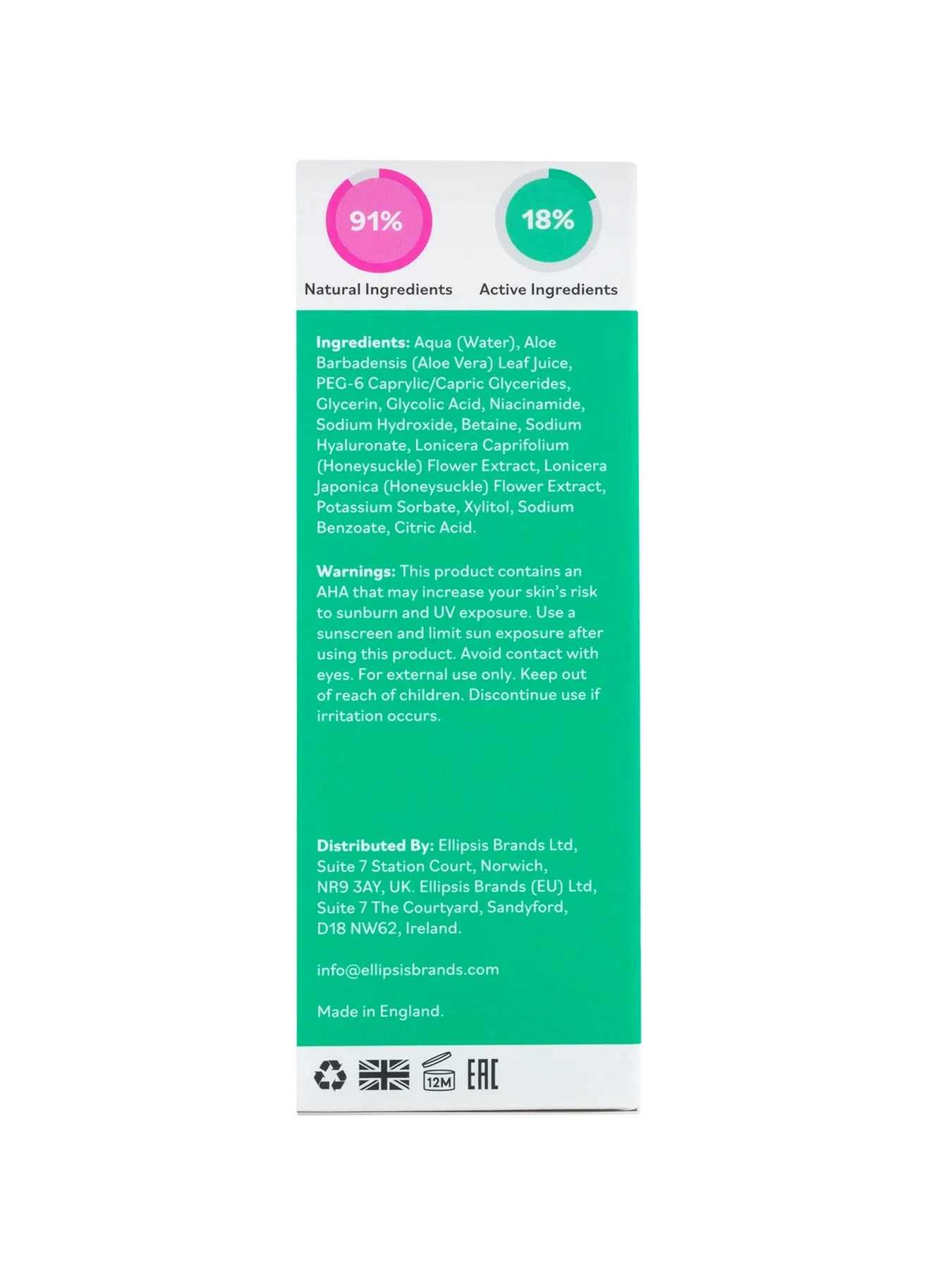 91%

Natural Ingredients

18%

Active Ingredients

Ingredients: Aqua (Water), Aloe Barbadensis (Aloe Vera) Leaf Juice, PEG-6 Caprylic/Capric Glycerides, Glycerin, Glycolic Acid, Niacinamide, Sodium Hydroxide, Betaine, Sodium Hyaluronate, Lonicera Caprifolium (Honeysuckle) Flower Extract, Lonicera Japonica (Honeysuckle) Flower Extract, Potassium Sorbate, Xylitol, Sodium Benzoate, Citric Acid.

Warnings: This product contains an AHA that may increase your skin's risk to sunburn and UV exposure. Use a sunscreen and limit sun exposure after using this product. Avoid contact with eyes. For external use only. Keep out of reach of children. Discontinue use if irritation occurs.

Distributed By: Ellipsis Brands Ltd, Suite 7 Station Court, Norwich, NR9 3AY, UK. Ellipsis Brands (EU) Ltd, Suite 7 The Courtyard, Sandyford, D18 NW62, Ireland.

info@ellipsisbrands.com

Made in England.

12M

EAC